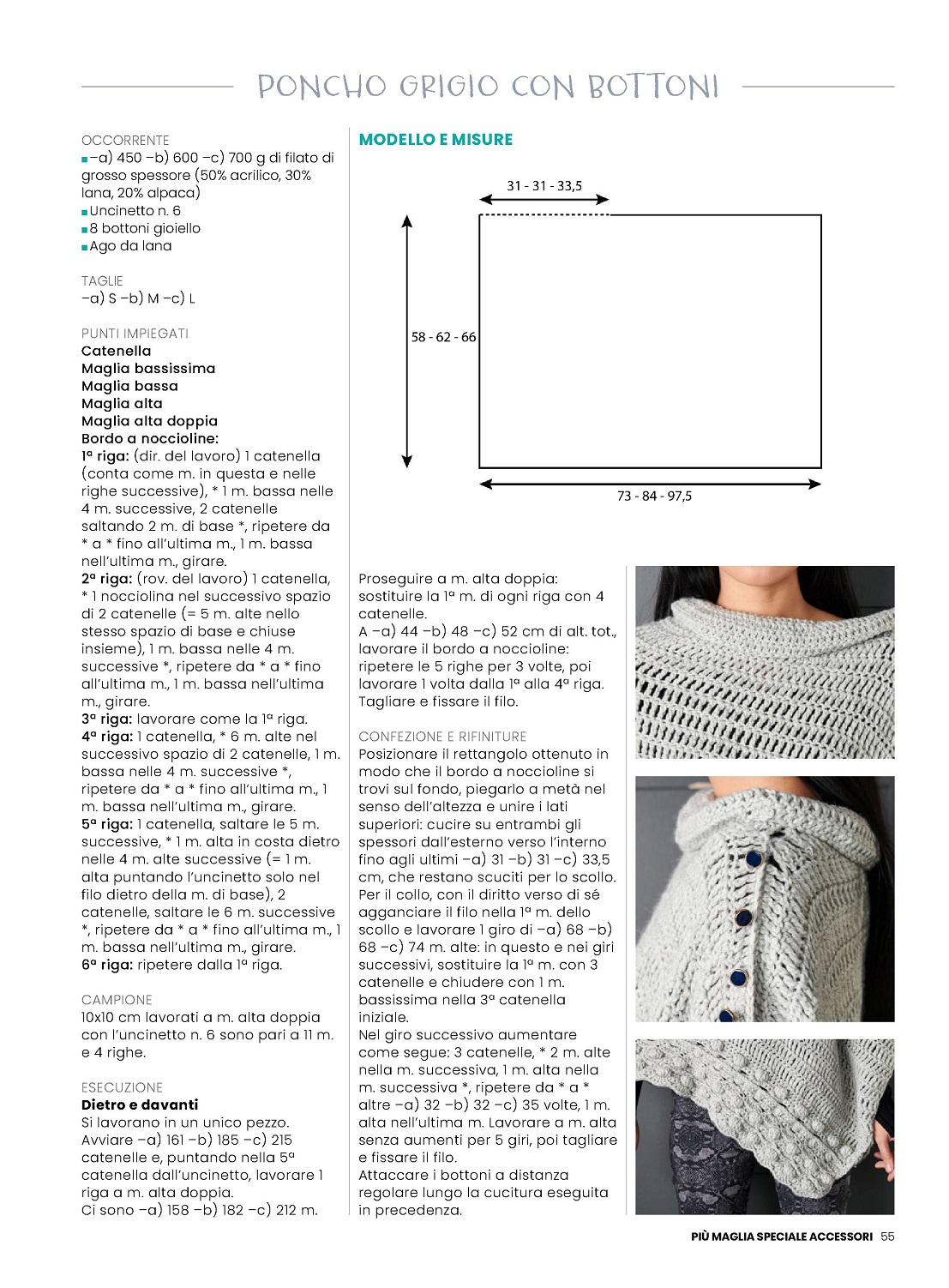 PONCHO GRIGIO CON BOTTONI

OCCORRENTE
–a) 450 –b) 600 –c) 700 g di filato di grosso spessore (50% acrilico, 30% lana, 20% alpaca)
Uncinetto n. 6
8 bottoni gioiello
Ago da lana

TAGLIE
–a) S –b) M –c) L

PUNTI IMPIEGATI
Catenella
Maglia bassissima
Maglia bassa
Maglia alta
Maglia alta doppia
Bordo a noccioline:
1ª riga: (dir. del lavoro) 1 catenella (conta come m. in questa e nelle righe successive), * 1 m. bassa nelle 4 m. successive, 2 catenelle saltando 2 m. di base *, ripetere da * a * fino all'ultima m., 1 m. bassa nell'ultima m., girare.
2ª riga: (rov. del lavoro) 1 catenella, * 1 nocciolina nel successivo spazio di 2 catenelle (= 5 m. alte nello stesso spazio di base e chiuse insieme), 1 m. bassa nelle 4 m. successive *, ripetere da * a * fino all'ultima m., 1 m. bassa nell'ultima m., girare.
3ª riga: lavorare come la 1ª riga.
4ª riga: 1 catenella, * 6 m. alte nel successivo spazio di 2 catenelle, 1 m. bassa nelle 4 m. successive *, ripetere da * a * fino all'ultima m., 1 m. bassa nell'ultima m., girare.
5ª riga: 1 catenella, saltare le 5 m. successive, * 1 m. alta in costa dietro nelle 4 m. alte successive (= 1 m. alta puntando l'uncinetto solo nel filo dietro della m. di base), 2 catenelle, saltare le 6 m. successive *, ripetere da * a * fino all'ultima m., 1 m. bassa nell'ultima m., girare.
6ª riga: ripetere dalla 1ª riga.

CAMPIONE
10x10 cm lavorati a m. alta doppia con l'uncinetto n. 6 sono pari a 11 m. e 4 righe.

ESECUZIONE
Dietro e davanti
Si lavorano in un unico pezzo. Avviare –a) 161 –b) 185 –c) 215 catenelle e, puntando nella 5ª catenella dall'uncinetto, lavorare 1 riga a m. alta doppia.
Ci sono –a) 158 –b) 182 –c) 212 m.

MODELLO E MISURE
31 - 31 - 33,5
58 - 62 - 66
73 - 84 - 97,5

Proseguire a m. alta doppia: sostituire la 1ª m. di ogni riga con 4 catenelle.
A –a) 44 –b) 48 –c) 52 cm di alt. tot., lavorare il bordo a noccioline: ripetere le 5 righe per 3 volte, poi lavorare 1 volta dalla 1ª alla 4ª riga. Tagliare e fissare il filo.

CONFEZIONE E RIFINITURE
Posizionare il rettangolo ottenuto in modo che il bordo a noccioline si trovi sul fondo, piegarlo a metà nel senso dell'altezza e unire i lati superiori: cucire su entrambi gli spessori dall'esterno verso l'interno fino agli ultimi –a) 31 –b) 31 –c) 33,5 cm, che restano scuciti per lo scollo.
Per il collo, con il diritto verso di sé agganciare il filo nella 1ª m. dello scollo e lavorare 1 giro di –a) 68 –b) 68 –c) 74 m. alte: in questo e nei giri successivi, sostituire la 1ª m. con 3 catenelle e chiudere con 1 m. bassissima nella 3ª catenella iniziale.
Nel giro successivo aumentare come segue: 3 catenelle, * 2 m. alte nella m. successiva, 1 m. alta nella m. successiva *, ripetere da * a * altre –a) 32 –b) 32 –c) 35 volte, 1 m. alta nell'ultima m. Lavorare a m. alta senza aumenti per 5 giri, poi tagliare e fissare il filo.
Attaccare i bottoni a distanza regolare lungo la cucitura eseguita in precedenza.

PIÙ MAGLIA SPECIALE ACCESSORI 55